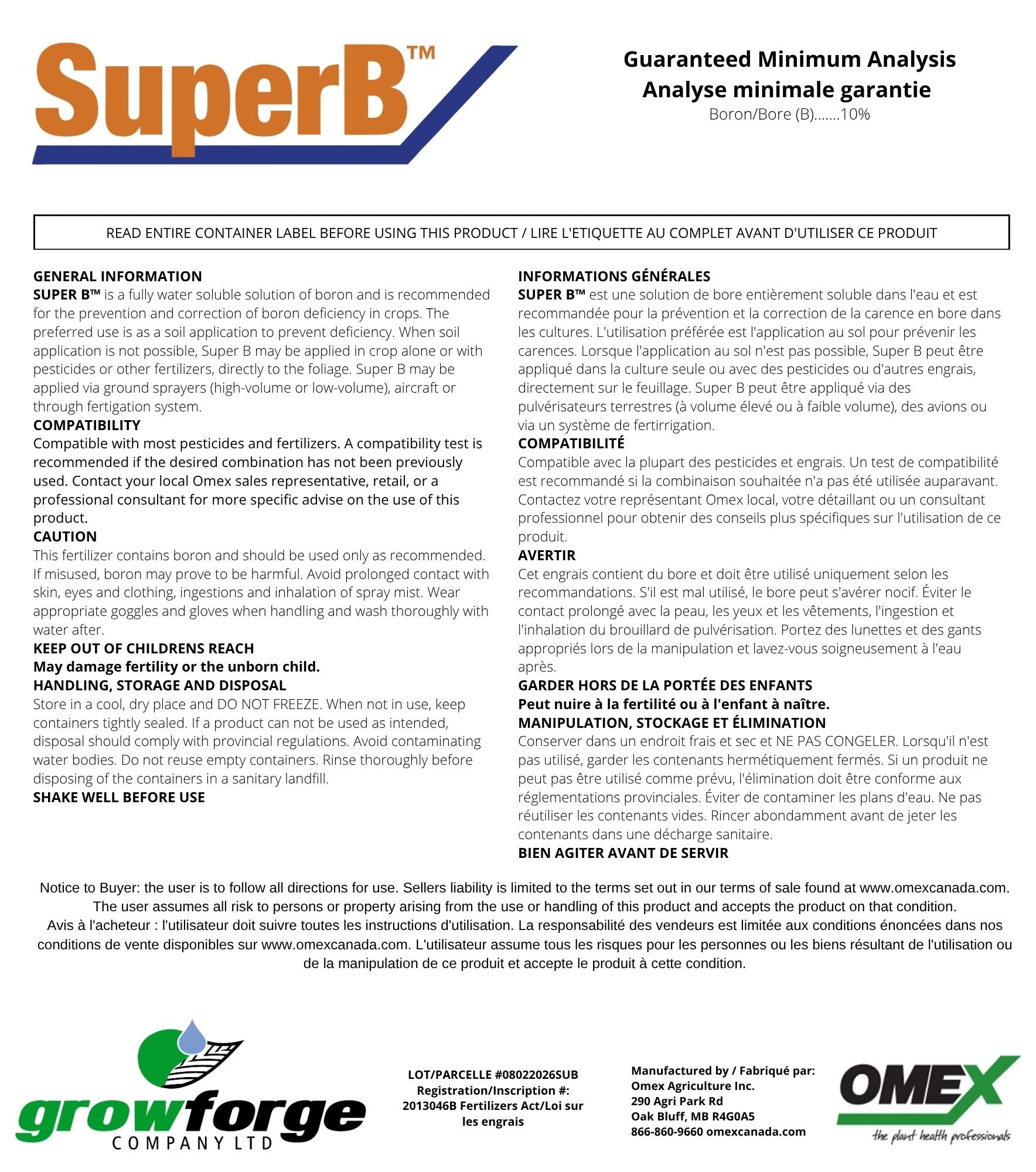 SuperB™

Guaranteed Minimum Analysis
Analyse minimale garantie
Boron/Bore (B).......10%

READ ENTIRE CONTAINER LABEL BEFORE USING THIS PRODUCT / LIRE L'ETIQUETTE AU COMPLET AVANT D'UTILISER CE PRODUIT

GENERAL INFORMATION
SUPER B™ is a fully water soluble solution of boron and is recommended for the prevention and correction of boron deficiency in crops. The preferred use is as a soil application to prevent deficiency. When soil application is not possible, Super B may be applied in crop alone or with pesticides or other fertilizers, directly to the foliage. Super B may be applied via ground sprayers (high-volume or low-volume), aircraft or through fertigation system.
COMPATIBILITY
Compatible with most pesticides and fertilizers. A compatibility test is recommended if the desired combination has not been previously used. Contact your local Omex sales representative, retail, or a professional consultant for more specific advise on the use of this product.
CAUTION
This fertilizer contains boron and should be used only as recommended. If misused, boron may prove to be harmful. Avoid prolonged contact with skin, eyes and clothing, ingestions and inhalation of spray mist. Wear appropriate goggles and gloves when handling and wash thoroughly with water after.
KEEP OUT OF CHILDRENS REACH
May damage fertility or the unborn child.
HANDLING, STORAGE AND DISPOSAL
Store in a cool, dry place and DO NOT FREEZE. When not in use, keep containers tightly sealed. If a product can not be used as intended, disposal should comply with provincial regulations. Avoid contaminating water bodies. Do not reuse empty containers. Rinse thoroughly before disposing of the containers in a sanitary landfill.
SHAKE WELL BEFORE USE

INFORMATIONS GÉNÉRALES
SUPER B™ est une solution de bore entièrement soluble dans l'eau et est recommandée pour la prévention et la correction de la carence en bore dans les cultures. L'utilisation préférée est l'application au sol pour prévenir les carences. Lorsque l'application au sol n'est pas possible, Super B peut être appliqué dans la culture seule ou avec des pesticides ou d'autres engrais, directement sur le feuillage. Super B peut être appliqué via des pulvérisateurs terrestres (à volume élevé ou à faible volume), des avions ou via un système de fertirrigation.
COMPATIBILITÉ
Compatible avec la plupart des pesticides et engrais. Un test de compatibilité est recommandé si la combinaison souhaitée n'a pas été utilisée auparavant. Contactez votre représentant Omex local, votre détaillant ou un consultant professionnel pour obtenir des conseils plus spécifiques sur l'utilisation de ce produit.
AVERTIR
Cet engrais contient du bore et doit être utilisé uniquement selon les recommandations. S'il est mal utilisé, le bore peut s'avérer nocif. Éviter le contact prolongé avec la peau, les yeux et les vêtements, l'ingestion et l'inhalation du brouillard de pulvérisation. Portez des lunettes et des gants appropriés lors de la manipulation et lavez-vous soigneusement à l'eau après.
GARDER HORS DE LA PORTÉE DES ENFANTS
Peut nuire à la fertilité ou à l'enfant à naître.
MANIPULATION, STOCKAGE ET ÉLIMINATION
Conserver dans un endroit frais et sec et NE PAS CONGELER. Lorsqu'il n'est pas utilisé, garder les contenants hermétiquement fermés. Si un produit ne peut pas être utilisé comme prévu, l'élimination doit être conforme aux réglementations provinciales. Éviter de contaminer les plans d'eau. Ne pas réutiliser les contenants vides. Rincer abondamment avant de jeter les contenants dans une décharge sanitaire.
BIEN AGITER AVANT DE SERVIR

Notice to Buyer: the user is to follow all directions for use. Sellers liability is limited to the terms set out in our terms of sale found at www.omexcanada.com. The user assumes all risk to persons or property arising from the use or handling of this product and accepts the product on that condition.
Avis à l'acheteur : l'utilisateur doit suivre toutes les instructions d'utilisation. La responsabilité des vendeurs est limitée aux conditions énoncées dans nos conditions de vente disponibles sur www.omexcanada.com. L'utilisateur assume tous les risques pour les personnes ou les biens résultant de l'utilisation ou de la manipulation de ce produit et accepte le produit à cette condition.

growforge COMPANY LTD

LOT/PARCELLE #08022026SUB
Registration/Inscription #: 2013046B Fertilizers Act/Loi sur les engrais

Manufactured by / Fabriqué par:
Omex Agriculture Inc.
290 Agri Park Rd
Oak Bluff, MB R4G0A5
866-860-9660 omexcanada.com

OMEX
the plant health professionals